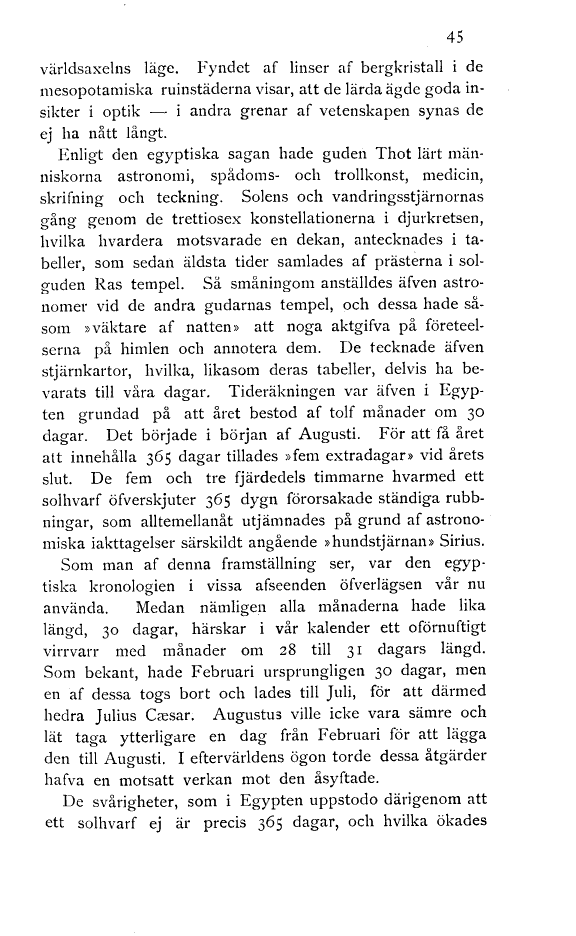 45

världsaxelns läge. Fyndet af linser af bergkristall i de mesopotamiska ruinstäderna visar, att de lärda ägde goda insikter i optik — i andra grenar af vetenskapen synas de ej ha nått långt.

Enligt den egyptiska sagan hade guden Thot lärt människorna astronomi, spådoms- och trollkonst, medicin, skrifning och teckning. Solens och vandringsstjärnornas gång genom de trettiosex konstellationerna i djurkretsen, hvilka hvardera motsvarade en dekan, antecknades i tabeller, som sedan äldsta tider samlades af prästerna i solguden Ras tempel. Så småningom anställdes äfven astronomer vid de andra gudarnas tempel, och dessa hade såsom »väktare af natten» att noga aktgifva på företeelserna på himlen och annotera dem. De tecknade äfven stjärnkartor, hvilka, likasom deras tabeller, delvis ha bevarats till våra dagar. Tideräkningen var äfven i Egypten grundad på att året bestod af tolf månader om 30 dagar. Det började i början af Augusti. För att få året att innehålla 365 dagar tillades »fem extradagar» vid årets slut. De fem och tre fjärdedels timmarne hvarmed ett solhvarf öfverskjuter 365 dygn förorsakade ständiga rubbningar, som alltemellanåt utjämnades på grund af astronomiska iakttagelser särskildt angående »hundstjärnan» Sirius.

Som man af denna framställning ser, var den egyptiska kronologien i vissa afseenden öfverlägsen vår nu använda. Medan nämligen alla månaderna hade lika längd, 30 dagar, härskar i vår kalender ett oförnuftigt virrvarr med månader om 28 till 31 dagars längd. Som bekant, hade Februari ursprungligen 30 dagar, men en af dessa togs bort och lades till Juli, för att därmed hedra Julius Cæsar. Augustus ville icke vara sämre och lät taga ytterligare en dag från Februari för att lägga den till Augusti. I eftervärldens ögon torde dessa åtgärder hafva en motsatt verkan mot den åsyftade.

De svårigheter, som i Egypten uppstodo därigenom att ett solhvarf ej är precis 365 dagar, och hvilka ökades